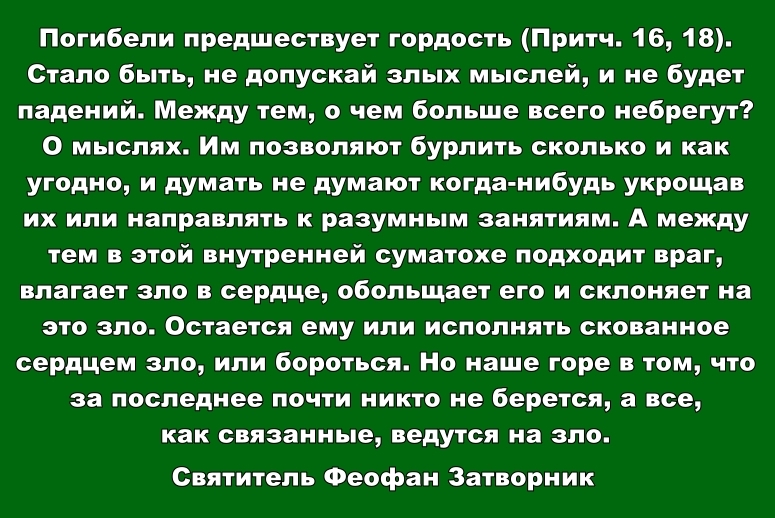 Погибели предшествует гордость (Притч. 16, 18). Стало быть, не допускай злых мыслей, и не будет падений. Между тем, о чем больше всего небрегут? О мыслях. Им позволяют бурлить сколько и как угодно, и думать не думают когда-нибудь укрощав их или направлять к разумным занятиям. А между тем в этой внутренней суматохе подходит враг, влагает зло в сердце, обольщает его и склоняет на это зло. Остается ему или исполнять скованное сердцем зло, или бороться. Но наше горе в том, что за последнее почти никто не берется, а все, как связанные, ведутся на зло.

Святитель Феофан Затворник